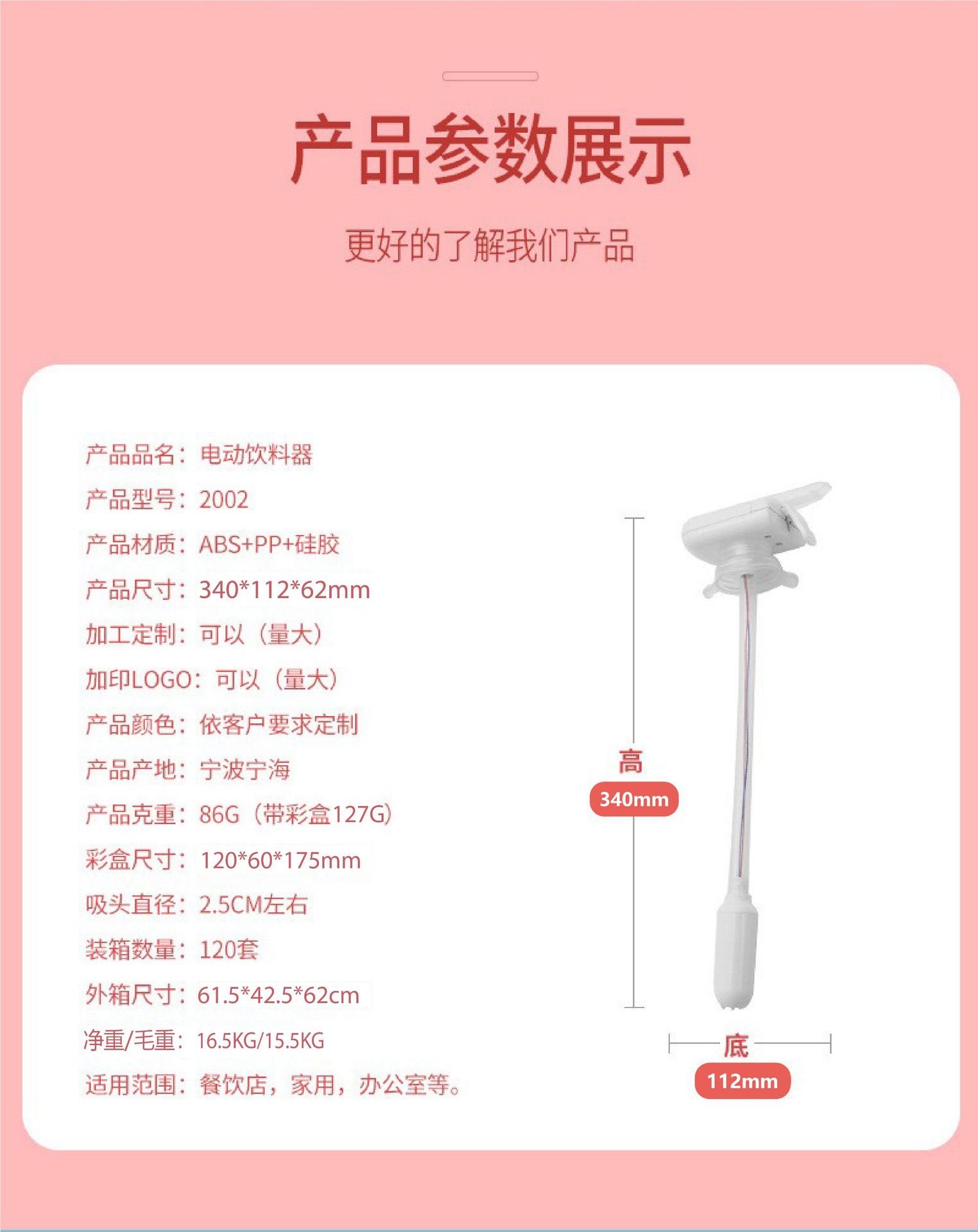 产品参数展示

更好的了解我们产品

产品品名：电动饮料器

产品型号：2002

产品材质：ABS+PP+硅胶

产品尺寸：340*112*62mm

加工定制：可以（量大）

加印LOGO：可以（量大）

产品颜色：依客户要求定制

产品产地：宁波宁海

产品克重：86G（带彩盒127G）

彩盒尺寸：120*60*175mm

吸头直径：2.5CM左右

装箱数量：120套

外箱尺寸：61.5*42.5*62cm

净重/毛重：16.5KG/15.5KG

适用范围：餐饮店，家用，办公室等。

高
340mm

底
112mm